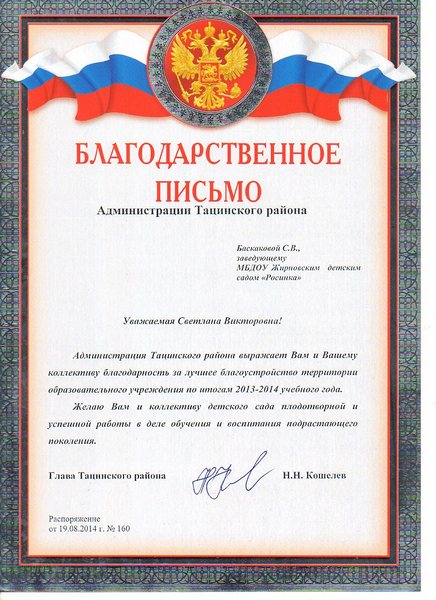 БЛАГОДАРСТВЕННОЕ ПИСЬМО

Администрации Тацинского района

Баскаковой С.В., заведующему МБДОУ Жирновским детским садом «Росинка»

Уважаемая Светлана Викторовна!

Администрация Тацинского района выражает Вам и Вашему коллективу благодарность за лучшее благоустройство территории образовательного учреждения по итогам 2013-2014 учебного года.

Желаю Вам и коллективу детского сада плодотворной и успешной работы в деле обучения и воспитания подрастающего поколения.

Глава Тацинского района Н.Н. Кошелев

Распоряжение от 19.08.2014 г. № 160